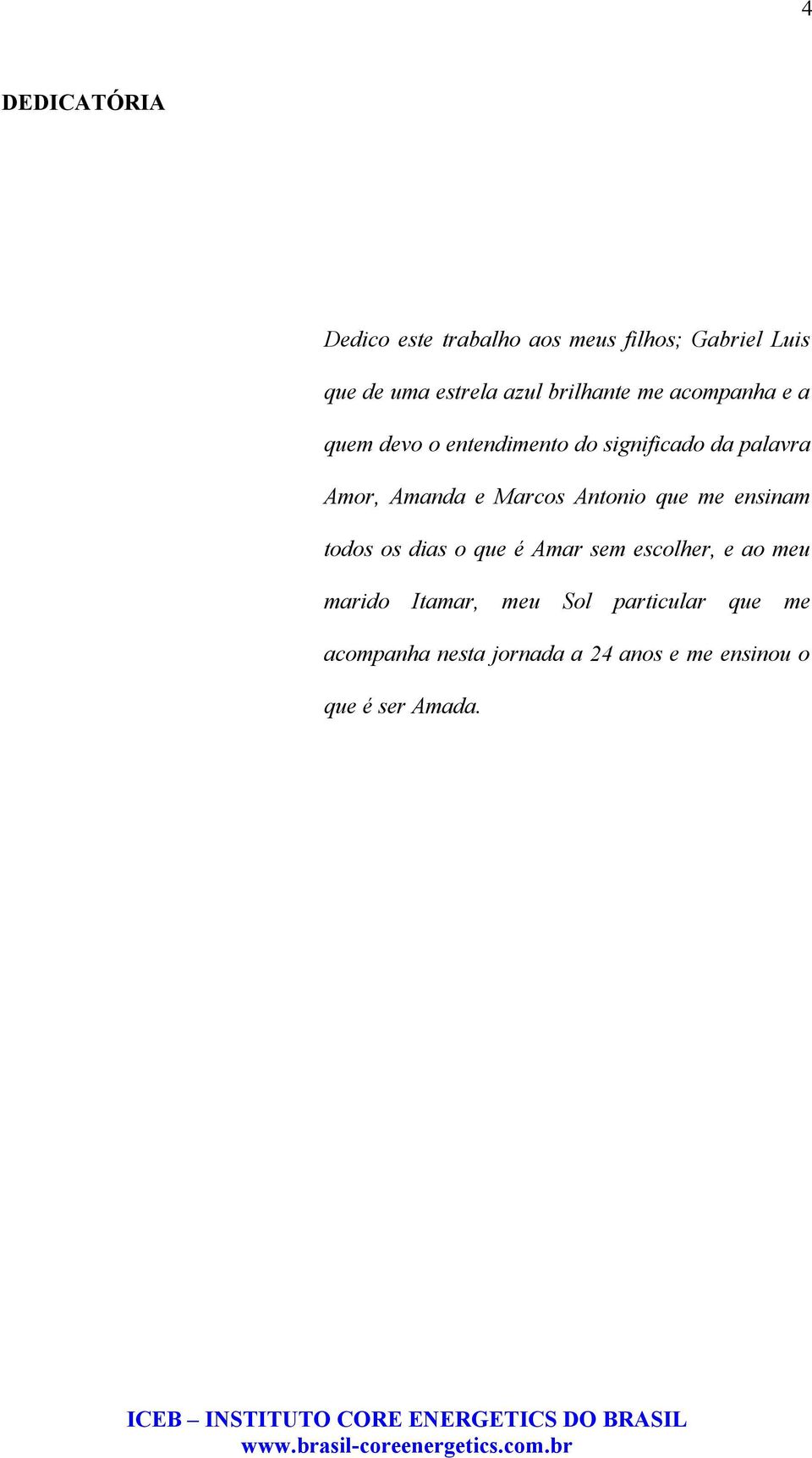 4

DEDICATÓRIA

Dedico este trabalho aos meus filhos; Gabriel Luis que de uma estrela azul brilhante me acompanha e a quem devo o entendimento do significado da palavra Amor, Amanda e Marcos Antonio que me ensinam todos os dias o que é Amar sem escolher, e ao meu marido Itamar, meu Sol particular que me acompanha nesta jornada a 24 anos e me ensinou o que é ser Amada.

ICEB – INSTITUTO CORE ENERGETICS DO BRASIL
www.brasil-coreenergetics.com.br